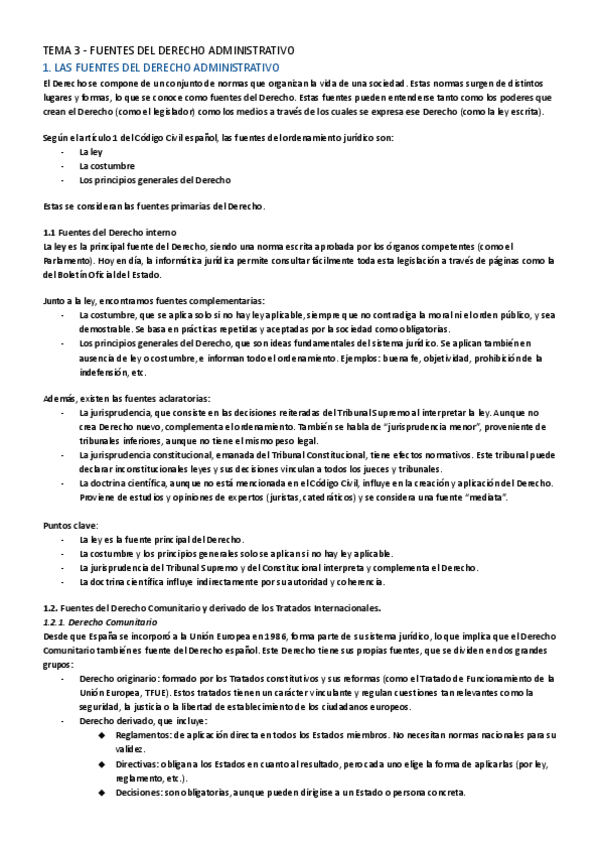 TEMA 3 - FUENTES DEL DERECHO ADMINISTRATIVO
1. LAS FUENTES DEL DERECHO ADMINISTRATIVO
El Derecho se compone de un conjunto de normas que organizan la vida de una sociedad. Estas normas surgen de distintos lugares y formas, lo que se conoce como fuentes del Derecho. Estas fuentes pueden entenderse tanto como los poderes que crean el Derecho (como el legislador) como los medios a través de los cuales se expresa ese Derecho (como la ley escrita).

Según el artículo 1 del Código Civil español, las fuentes del ordenamiento jurídico son:
- La ley
- La costumbre
- Los principios generales del Derecho

Estas se consideran las fuentes primarias del Derecho.

1.1 Fuentes del Derecho interno
La ley es la principal fuente del Derecho, siendo una norma escrita aprobada por los órganos competentes (como el Parlamento). Hoy en día, la informática jurídica permite consultar fácilmente toda esta legislación a través de páginas como la del Boletín Oficial del Estado.

Junto a la ley, encontramos fuentes complementarias:
- La costumbre, que se aplica solo si no hay ley aplicable, siempre que no contradiga la moral ni el orden público, y sea demostrable. Se basa en prácticas repetidas y aceptadas por la sociedad como obligatorias.
- Los principios generales del Derecho, que son ideas fundamentales del sistema jurídico. Se aplican también en ausencia de ley o costumbre, e informan todo el ordenamiento. Ejemplos: buena fe, objetividad, prohibición de la indefensión, etc.

Además, existen las fuentes aclaratorias:
- La jurisprudencia, que consiste en las decisiones reiteradas del Tribunal Supremo al interpretar la ley. Aunque no crea Derecho nuevo, complementa el ordenamiento. También se habla de "jurisprudencia menor", proveniente de tribunales inferiores, aunque no tiene el mismo peso legal.
- La jurisprudencia constitucional, emanada del Tribunal Constitucional, tiene efectos normativos. Este tribunal puede declarar inconstitucionales leyes y sus decisiones vinculan a todos los jueces y tribunales.
- La doctrina científica, aunque no está mencionada en el Código Civil, influye en la creación y aplicación del Derecho. Proviene de estudios y opiniones de expertos (juristas, catedráticos) y se considera una fuente "mediata".

Puntos clave:
- La ley es la fuente principal del Derecho.
- La costumbre y los principios generales solo se aplican si no hay ley aplicable.
- La jurisprudencia del Tribunal Supremo y del Constitucional interpreta y complementa el Derecho.
- La doctrina científica influye indirectamente por su autoridad y coherencia.

1.2. Fuentes del Derecho Comunitario y derivado de los Tratados Internacionales.
1.2.1. Derecho Comunitario
Desde que España se incorporó a la Unión Europea en 1986, forma parte de su sistema jurídico, lo que implica que el Derecho Comunitario también es fuente del Derecho español. Este Derecho tiene sus propias fuentes, que se dividen en dos grandes grupos:
- Derecho originario: formado por los Tratados constitutivos y sus reformas (como el Tratado de Funcionamiento de la Unión Europea, TFUE). Estos tratados tienen un carácter vinculante y regulan cuestiones tan relevantes como la seguridad, la justicia o la libertad de establecimiento de los ciudadanos europeos.
- Derecho derivado, que incluye:
◆ Reglamentos: de aplicación directa en todos los Estados miembros. No necesitan normas nacionales para su validez.
◆ Directivas: obligan a los Estados en cuanto al resultado, pero cada uno elige la forma de aplicarlas (por ley, reglamento, etc.).
◆ Decisiones: son obligatorias, aunque pueden dirigirse a un Estado o persona concreta.